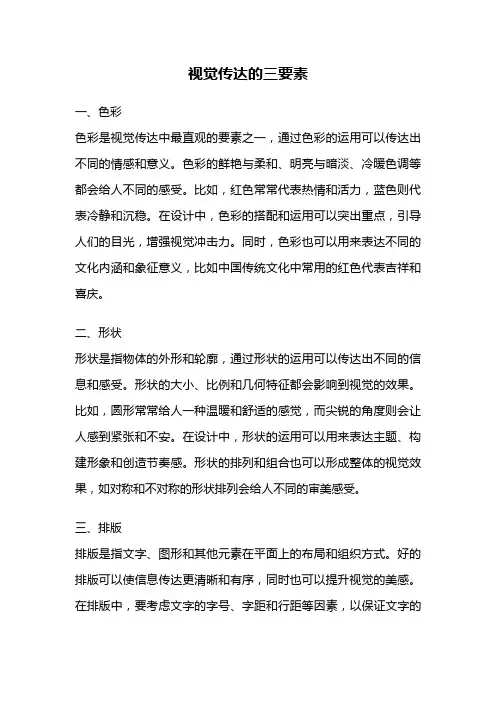 视觉传达的三要素

一、色彩

色彩是视觉传达中最直观的要素之一，通过色彩的运用可以传达出不同的情感和意义。色彩的鲜艳与柔和、明亮与暗淡、冷暖色调等都会给人不同的感受。比如，红色常常代表热情和活力，蓝色则代表冷静和沉稳。在设计中，色彩的搭配和运用可以突出重点，引导人们的目光，增强视觉冲击力。同时，色彩也可以用来表达不同的文化内涵和象征意义，比如中国传统文化中常用的红色代表吉祥和喜庆。

二、形状

形状是指物体的外形和轮廓，通过形状的运用可以传达出不同的信息和感受。形状的大小、比例和几何特征都会影响到视觉的效果。比如，圆形常常给人一种温暖和舒适的感觉，而尖锐的角度则会让人感到紧张和不安。在设计中，形状的运用可以用来表达主题、构建形象和创造节奏感。形状的排列和组合也可以形成整体的视觉效果，如对称和不对称的形状排列会给人不同的审美感受。

三、排版

排版是指文字、图形和其他元素在平面上的布局和组织方式。好的排版可以使信息传达更清晰和有序，同时也可以提升视觉的美感。在排版中，要考虑文字的字号、字距和行距等因素，以保证文字的